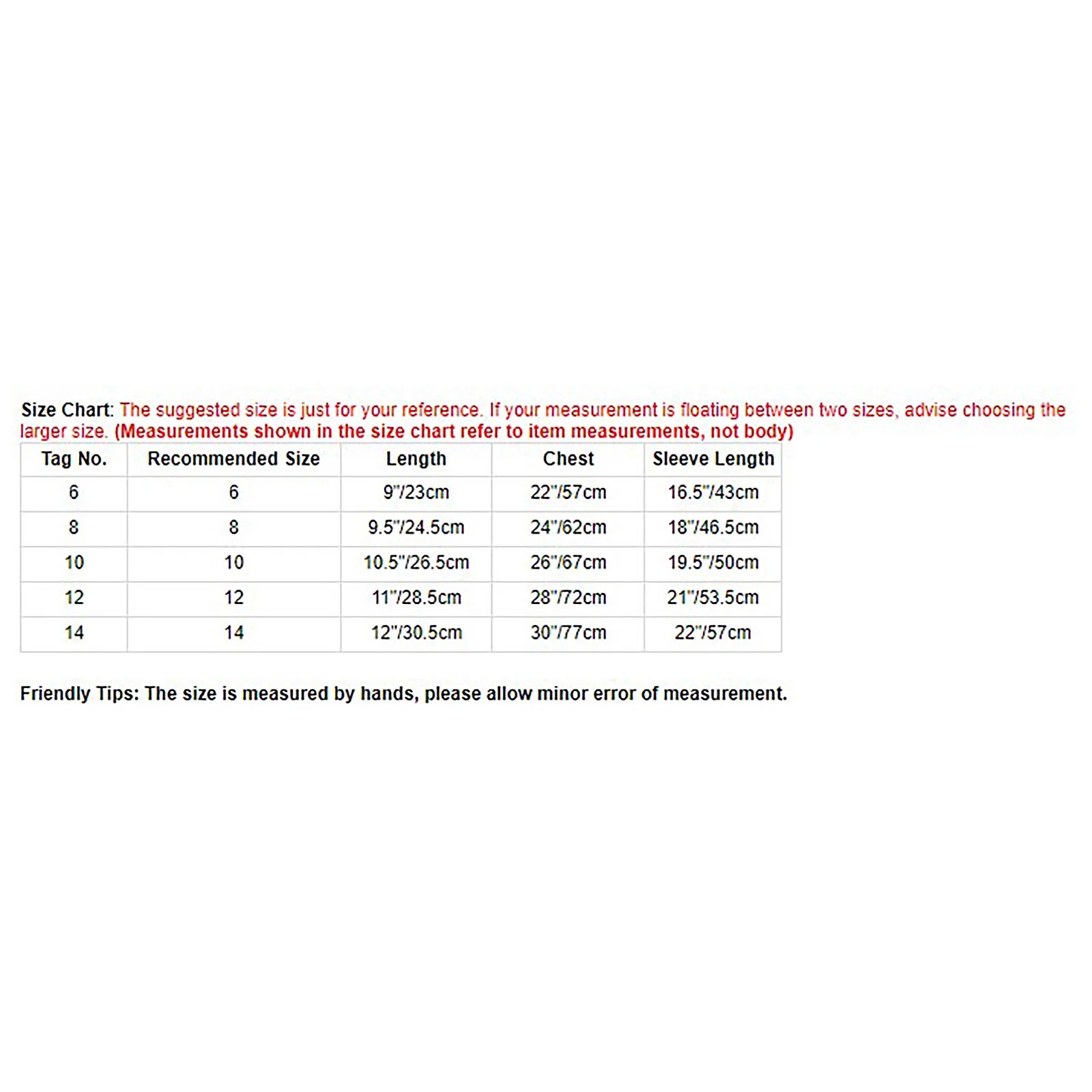 Size Chart: The suggested size is just for your reference. If your measurement is floating between two sizes, advise choosing the larger size. (Measurements shown in the size chart refer to item measurements, not body)

| Tag No. | Recommended Size | Length | Chest | Sleeve Length |
|---|---|---|---|---|
| 6 | 6 | 9"/23cm | 22"/57cm | 16.5"/43cm |
| 8 | 8 | 9.5"/24.5cm | 24"/62cm | 18"/46.5cm |
| 10 | 10 | 10.5"/26.5cm | 26"/67cm | 19.5"/50cm |
| 12 | 12 | 11"/28.5cm | 28"/72cm | 21"/53.5cm |
| 14 | 14 | 12"/30.5cm | 30"/77cm | 22"/57cm |

Friendly Tips: The size is measured by hands, please allow minor error of measurement.